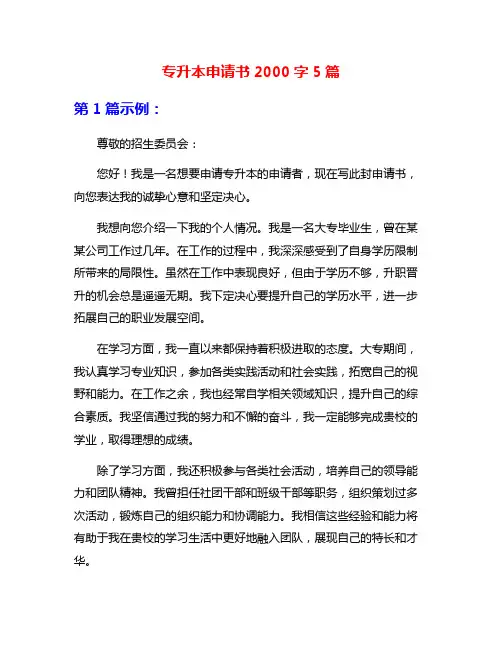 专升本申请书 2000 字 5 篇

第 1 篇示例：

尊敬的招生委员会：

您好！我是一名想要申请专升本的申请者，现在写此封申请书，向您表达我的诚挚心意和坚定决心。

我想向您介绍一下我的个人情况。我是一名大专毕业生，曾在某某公司工作过几年。在工作的过程中，我深深感受到了自身学历限制所带来的局限性。虽然在工作中表现良好，但由于学历不够，升职晋升的机会总是遥遥无期。我下定决心要提升自己的学历水平，进一步拓展自己的职业发展空间。

在学习方面，我一直以来都保持着积极进取的态度。大专期间，我认真学习专业知识，参加各类实践活动和社会实践，拓宽自己的视野和能力。在工作之余，我也经常自学相关领域知识，提升自己的综合素质。我坚信通过我的努力和不懈的奋斗，我一定能够完成贵校的学业，取得理想的成绩。

除了学习方面，我还积极参与各类社会活动，培养自己的领导能力和团队精神。我曾担任社团干部和班级干部等职务，组织策划过多次活动，锻炼自己的组织能力和协调能力。我相信这些经验和能力将有助于我在贵校的学习生活中更好地融入团队，展现自己的特长和才华。